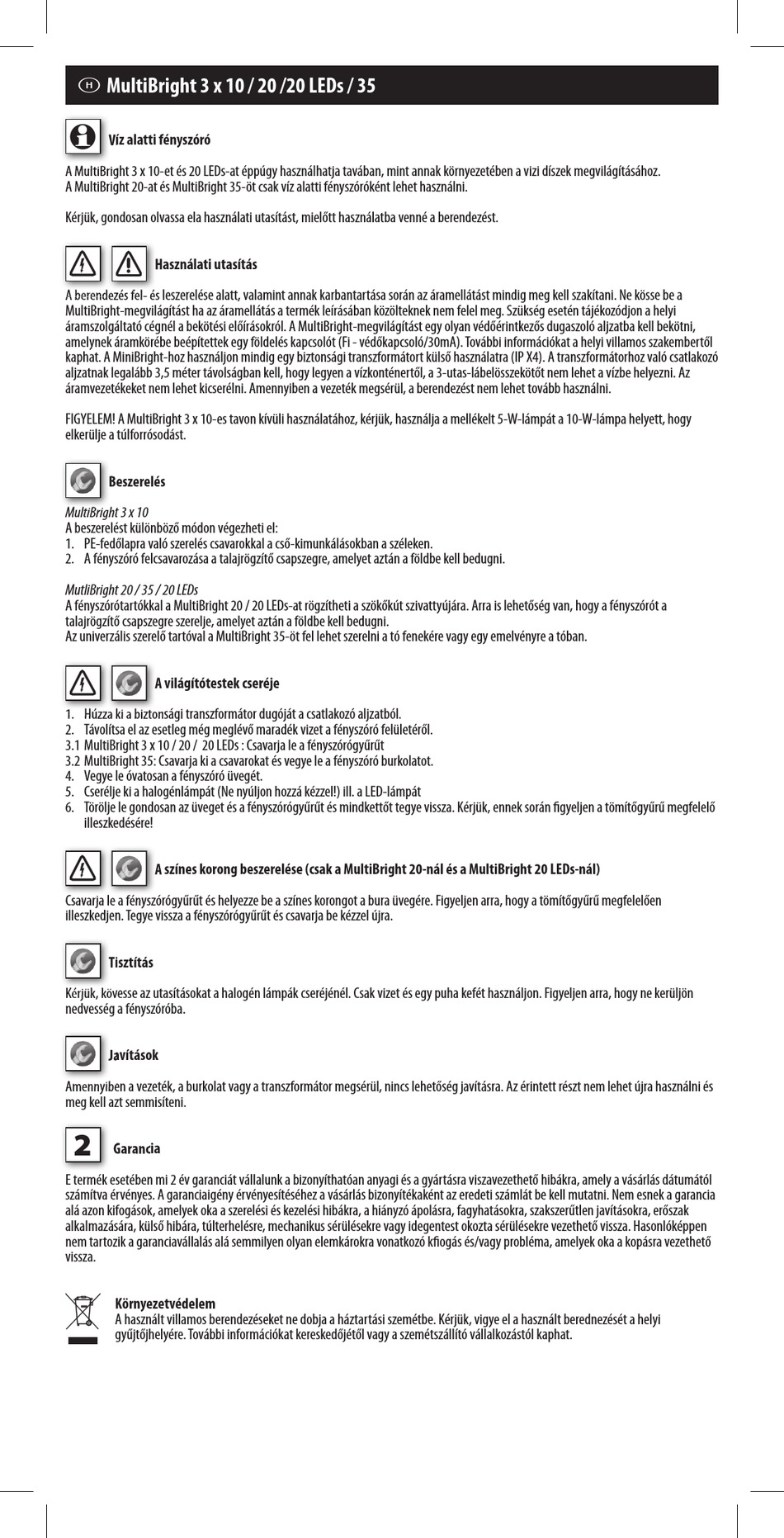 H MultiBright 3 x 10 / 20 /20 LEDs / 35

Víz alatti fényszóró

A MultiBright 3 x 10-et és 20 LEDs-at éppúgy használhatja tavában, mint annak környezetében a vizi díszek megvilágításához. A MultiBright 20-at és MultiBright 35-öt csak víz alatti fényszóróként lehet használni.

Kérjük, gondosan olvassa ela használati utasítást, mielőtt használatba venné a berendezést.

Használati utasítás

A berendezés fel- és leszerelése alatt, valamint annak karbantartása során az áramellátást mindig meg kell szakítani. Ne kösse be a MultiBright-megvilágítást ha az áramellátás a termék leírásában közölteknek nem felel meg. Szükség esetén tájékozódjon a helyi áramszolgáltató cégnél a bekötési előírásokról. A MultiBright-megvilágítást egy olyan védőérintkezős dugaszoló aljzatba kell bekötni, amelynek áramkörébe beépítettek egy földelés kapcsolót (Fi - védőkapcsoló/30mA). További információkat a helyi villamos szakembertől kaphat. A MiniBright-hoz használjon mindig egy biztonsági transzformátort külső használatra (IP X4). A transzformátorhoz való csatlakozó aljzatnak legalább 3,5 méter távolságban kell, hogy legyen a vízkonténertől, a 3-utas-lábelösszekötőt nem lehet a vízbe helyezni. Az áramvezetékeket nem lehet kicserélni. Amennyiben a vezeték megsérül, a berendezést nem lehet tovább használni.

FIGYELEM! A MultiBright 3 x 10-es tavon kívüli használatához, kérjük, használja a mellékelt 5-W-lámpát a 10-W-lámpa helyett, hogy elkerülje a túlforrósodást.

Beszerelés

MultiBright 3 x 10
A beszerelést különböző módon végezheti el:
1. PE-fedőlapra való szerelés csavarokkal a cső-kimunkálásokban a széleken.
2. A fényszóró felcsavarozása a talajrögzítő csapszegre, amelyet aztán a földbe kell bedugni.

MutliBright 20 / 35 / 20 LEDs
A fényszórótartókkal a MultiBright 20 / 20 LEDs-at rögzítheti a szökőkút szivattyújára. Arra is lehetőség van, hogy a fényszórót a talajrögzítő csapszegre szerelje, amelyet aztán a földbe kell bedugni.
Az univerzális szerelő tartóval a MultiBright 35-öt fel lehet szerelni a tó fenekére vagy egy emelvényre a tóban.

A világítótestek cseréje

1. Húzza ki a biztonsági transzformátor dugóját a csatlakozó aljzatból.
2. Távolítsa el az esetleg még meglévő maradék vizet a fényszóró felületéről.
3.1 MultiBright 3 x 10 / 20 / 20 LEDs : Csavarja le a fényszórógyűrűt
3.2 MultiBright 35: Csavarja ki a csavarokat és vegye le a fényszóró burkolatot.
4. Vegye le óvatosan a fényszóró üvegét.
5. Cserélje ki a halogénlámpát (Ne nyúljon hozzá kézzel!) ill. a LED-lámpát
6. Törölje le gondosan az üveget és a fényszórógyűrűt és mindkettőt tegye vissza. Kérjük, ennek során figyeljen a tömítőgyűrű megfelelő illeszkedésére!

A színes korong beszerelése (csak a MultiBright 20-nál és a MultiBright 20 LEDs-nál)

Csavarja le a fényszórógyűrűt és helyezze be a színes korongot a bura üvegére. Figyeljen arra, hogy a tömítőgyűrű megfelelően illeszkedjen. Tegye vissza a fényszórógyűrűt és csavarja be kézzel újra.

Tisztítás

Kérjük, kövesse az utasításokat a halogén lámpák cseréjénél. Csak vizet és egy puha kefét használjon. Figyeljen arra, hogy ne kerüljön nedvesség a fényszóróba.

Javítások

Amennyiben a vezeték, a burkolat vagy a transzformátor megsérül, nincs lehetőség javításra. Az érintett részt nem lehet újra használni és meg kell azt semmisíteni.

2 Garancia

E termék esetében mi 2 év garanciát vállalunk a bizonyíthatóan anyagi és a gyártásra viszavezethető hibákra, amely a vásárlás dátumától számítva érvényes. A garanciaigény érvényesítéséhez a vásárlás bizonyítékaként az eredeti számlát be kell mutatni. Nem esnek a garancia alá azon kifogások, amelyek oka a szerelési és kezelési hibákra, a hiányzó ápolásra, fagyhatásokra, szakszerűtlen javításokra, erőszak alkalmazására, külső hibára, túlterhelésre, mechanikus sérülésekre vagy idegentest okozta sérülésekre vezethető vissza. Hasonlóképpen nem tartozik a garanciavállalás alá semmilyen olyan elemkárokra vonatkozó kfiogás és/vagy probléma, amelyek oka a kopásra vezethető vissza.

Környezetvédelem
A használt villamos berendezéseket ne dobja a háztartási szemétbe. Kérjük, vigye el a használt berednezését a helyi gyűjtőjhelyére. További információkat kereskedőjétől vagy a szemétszállító vállalkozástól kaphat.